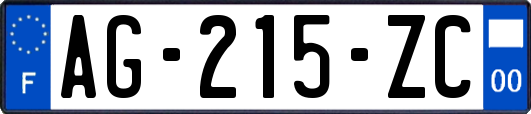 F
AG-215-ZC
00